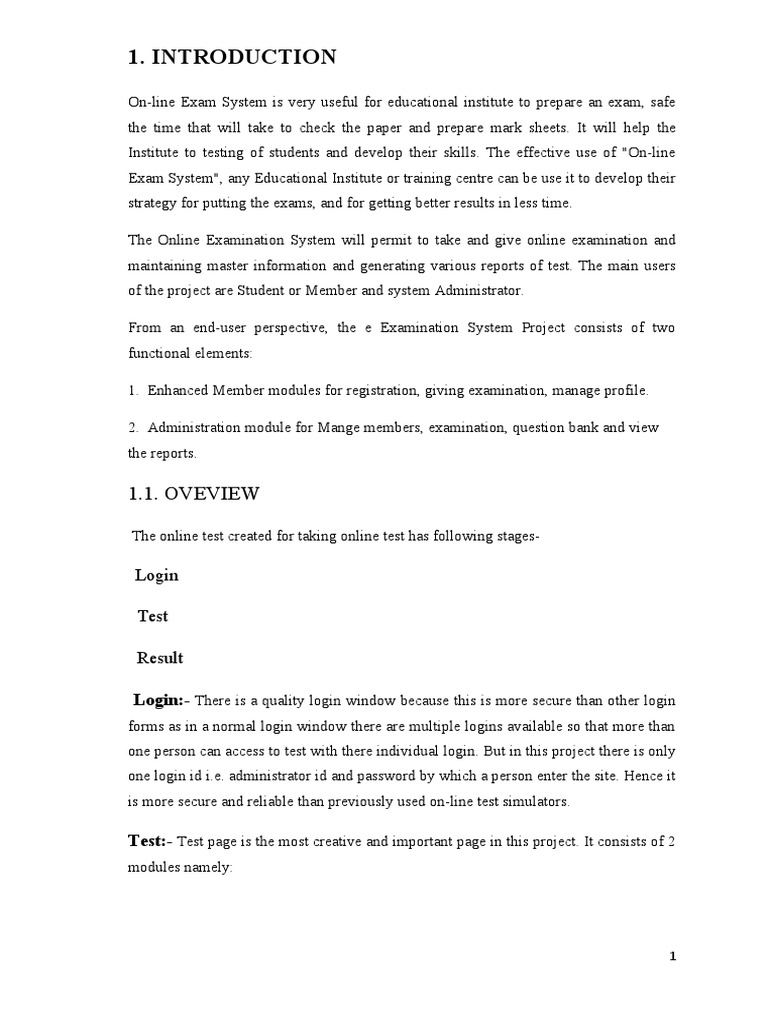 1. INTRODUCTION

On-line Exam System is very useful for educational institute to prepare an exam, safe the time that will take to check the paper and prepare mark sheets. It will help the Institute to testing of students and develop their skills. The effective use of "On-line Exam System", any Educational Institute or training centre can be use it to develop their strategy for putting the exams, and for getting better results in less time.

The Online Examination System will permit to take and give online examination and maintaining master information and generating various reports of test. The main users of the project are Student or Member and system Administrator.

From an end-user perspective, the e Examination System Project consists of two functional elements:

1. Enhanced Member modules for registration, giving examination, manage profile.

2. Administration module for Mange members, examination, question bank and view the reports.

1.1. OVEVIEW

The online test created for taking online test has following stages-

Login

Test

Result

Login:- There is a quality login window because this is more secure than other login forms as in a normal login window there are multiple logins available so that more than one person can access to test with there individual login. But in this project there is only one login id i.e. administrator id and password by which a person enter the site. Hence it is more secure and reliable than previously used on-line test simulators.

Test:- Test page is the most creative and important page in this project. It consists of 2 modules namely:

1